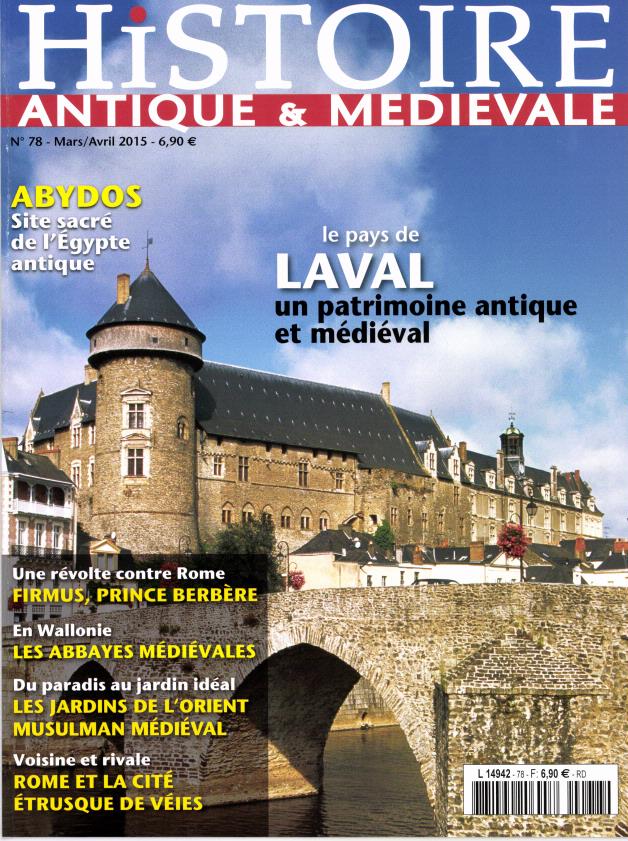 HiSTOIRE
ANTIQUE & MEDIEVALE

N° 78 - Mars/Avril 2015 - 6,90 €

ABYDOS
Site sacré de l'Égypte antique

le pays de
LAVAL
un patrimoine antique et médiéval

Une révolte contre Rome
FIRMUS, PRINCE BERBÈRE

En Wallonie
LES ABBAYES MÉDIÉVALES

Du paradis au jardin idéal
LES JARDINS DE L'ORIENT MUSULMAN MÉDIÉVAL

Voisine et rivale
ROME ET LA CITÉ ÉTRUSQUE DE VÉIES

L 14942 - 78 - F: 6,90 € - RD